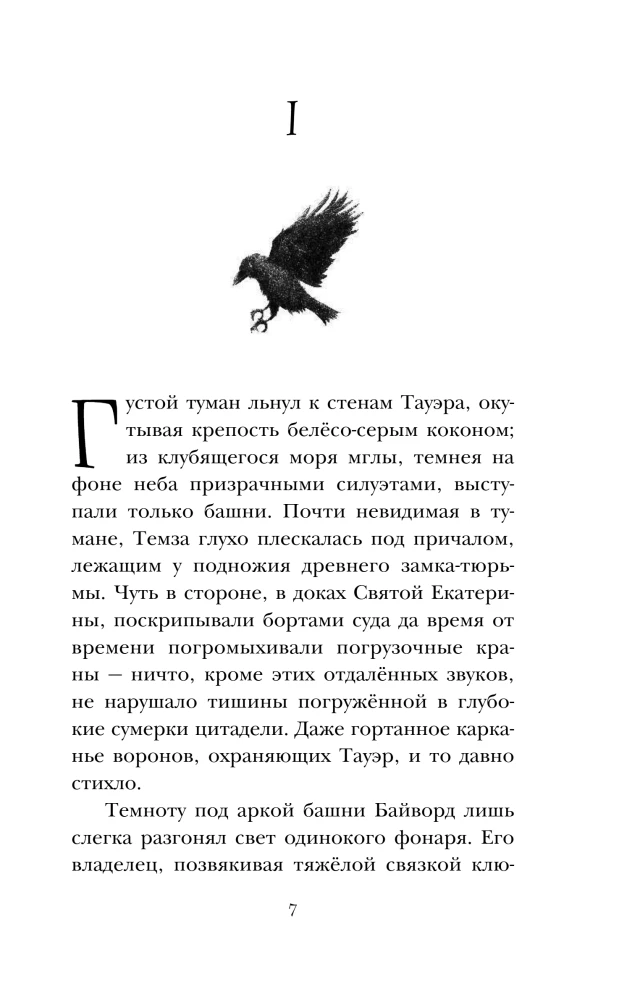 I

Густой туман льнул к стенам Тауэра, окутывая крепость белёсо-серым коконом; из клубящегося моря мглы, темнея на фоне неба призрачными силуэтами, выступали только башни. Почти невидимая в тумане, Темза глухо плескалась под причалом, лежащим у подножия древнего замка-тюрьмы. Чуть в стороне, в доках Святой Екатерины, поскрипывали бортами суда да время от времени погромыхивали погрузочные краны — ничто, кроме этих отдалённых звуков, не нарушало тишины погружённой в глубокие сумерки цитадели. Даже гортанное карканье воронов, охраняющих Тауэр, и то давно стихло.

Темноту под аркой башни Байворд лишь слегка разгонял свет одинокого фонаря. Его владелец, позвякивая тяжёлой связкой клю-

7